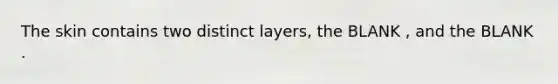 The skin contains two distinct layers, the BLANK , and the BLANK .